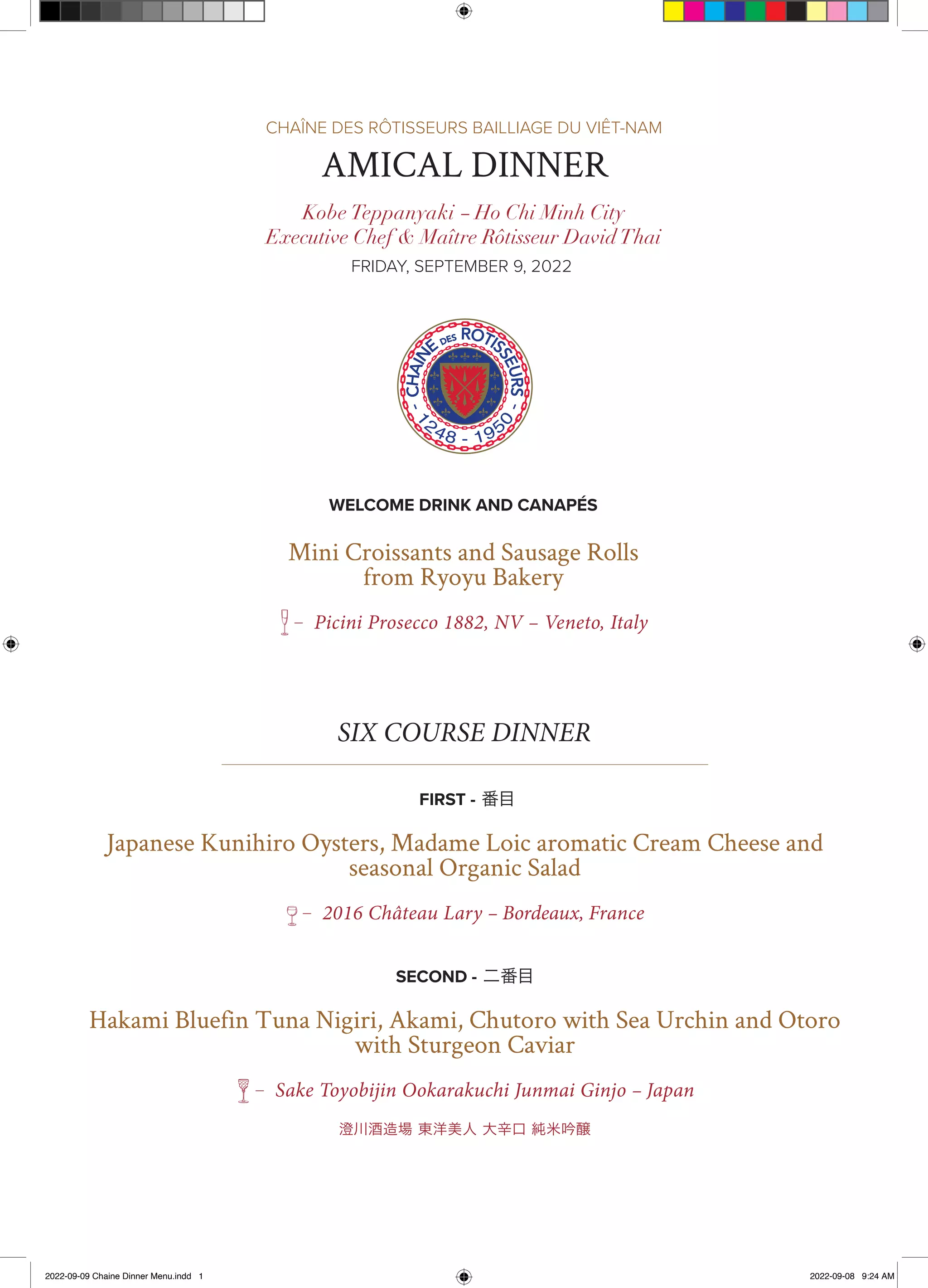 CHAÎNE DES RÔTISSEURS BAILLIAGE DU VIÊT-NAM

AMICAL DINNER

Kobe Teppanyaki – Ho Chi Minh City
Executive Chef & Maître Rôtisseur David Thai

FRIDAY, SEPTEMBER 9, 2022

CHAINE DES ROTISSEURS
1248 - 1950

WELCOME DRINK AND CANAPÉS

Mini Croissants and Sausage Rolls from Ryoyu Bakery

– Picini Prosecco 1882, NV – Veneto, Italy

SIX COURSE DINNER

FIRST - 番目

Japanese Kunihiro Oysters, Madame Loic aromatic Cream Cheese and seasonal Organic Salad

– 2016 Château Lary – Bordeaux, France

SECOND - 二番目

Hakami Bluefin Tuna Nigiri, Akami, Chutoro with Sea Urchin and Otoro with Sturgeon Caviar

– Sake Toyobijin Ookarakuchi Junmai Ginjo – Japan

澄川酒造場 東洋美人 大辛口 純米吟醸

2022-09-09 Chaine Dinner Menu.indd 1

2022-09-08 9:24 AM